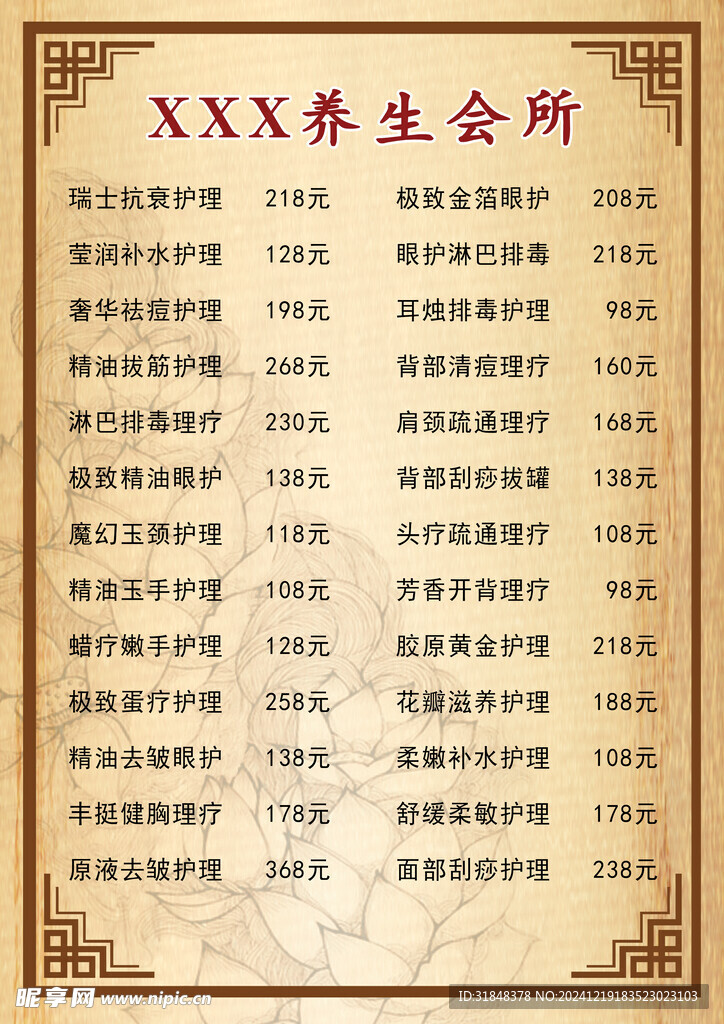 XXX养生会所

瑞士抗衰护理 218元
莹润补水护理 128元
奢华祛痘护理 198元
精油拔筋护理 268元
淋巴排毒理疗 230元
极致精油眼护 138元
魔幻玉颈护理 118元
精油玉手护理 108元
蜡疗嫩手护理 128元
极致蛋疗护理 258元
精油去皱眼护 138元
丰挺健胸理疗 178元
原液去皱护理 368元

极致金箔眼护 208元
眼护淋巴排毒 218元
耳烛排毒护理 98元
背部清痘理疗 160元
肩颈疏通理疗 168元
背部刮痧拔罐 138元
头疗疏通理疗 108元
芳香开背理疗 98元
胶原黄金护理 218元
花瓣滋养护理 188元
柔嫩补水护理 108元
舒缓柔敏护理 178元
面部刮痧护理 238元

昵享网 www.nipic.cn
ID:31848378 NO:20241219183523023103